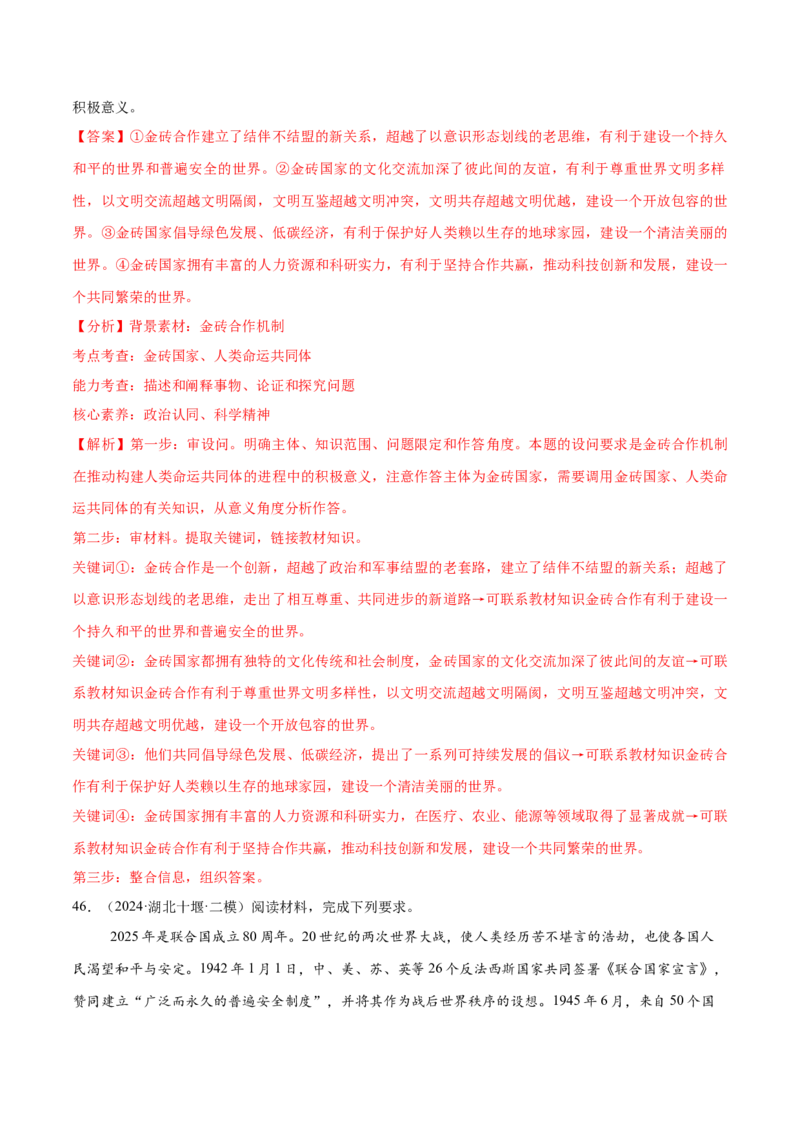 积极意义。

【答案】①金砖合作建立了结伴不结盟的新关系，超越了以意识形态划线的老思维，有利于建设一个持久和平的世界和普遍安全的世界。②金砖国家的文化交流加深了彼此间的友谊，有利于尊重世界文明多样性，以文明交流超越文明隔阂，文明互鉴超越文明冲突，文明共存超越文明优越，建设一个开放包容的世界。③金砖国家倡导绿色发展、低碳经济，有利于保护好人类赖以生存的地球家园，建设一个清洁美丽的世界。④金砖国家拥有丰富的人力资源和科研实力，有利于坚持合作共赢，推动科技创新和发展，建设一个共同繁荣的世界。

【分析】背景素材：金砖合作机制

考点考查：金砖国家、人类命运共同体

能力考查：描述和阐释事物、论证和探究问题

核心素养：政治认同、科学精神

【解析】第一步：审设问。明确主体、知识范围、问题限定和作答角度。本题的设问要求是金砖合作机制在推动构建人类命运共同体的进程中的积极意义，注意作答主体为金砖国家，需要调用金砖国家、人类命运共同体的有关知识，从意义角度分析作答。

第二步：审材料。提取关键词，链接教材知识。

关键词①：金砖合作是一个创新，超越了政治和军事结盟的老套路，建立了结伴不结盟的新关系；超越了以意识形态划线的老思维，走出了相互尊重、共同进步的新道路→可联系教材知识金砖合作有利于建设一个持久和平的世界和普遍安全的世界。

关键词②：金砖国家都拥有独特的文化传统和社会制度，金砖国家的文化交流加深了彼此间的友谊→可联系教材知识金砖合作有利于尊重世界文明多样性，以文明交流超越文明隔阂，文明互鉴超越文明冲突，文明共存超越文明优越，建设一个开放包容的世界。

关键词③：他们共同倡导绿色发展、低碳经济，提出了一系列可持续发展的倡议→可联系教材知识金砖合作有利于保护好人类赖以生存的地球家园，建设一个清洁美丽的世界。

关键词④：金砖国家拥有丰富的人力资源和科研实力，在医疗、农业、能源等领域取得了显著成就→可联系教材知识金砖合作有利于坚持合作共赢，推动科技创新和发展，建设一个共同繁荣的世界。

第三步：整合信息，组织答案。

46.（2024·湖北十堰·二模）阅读材料，完成下列要求。

2025年是联合国成立80周年。20世纪的两次世界大战，使人类经历苦不堪言的浩劫，也使各国人民渴望和平与安定。1942年1月1日，中、美、苏、英等26个反法西斯国家共同签署《联合国家宣言》，赞同建立“广泛而永久的普遍安全制度”，并将其作为战后世界秩序的设想。1945年6月，来自50个国